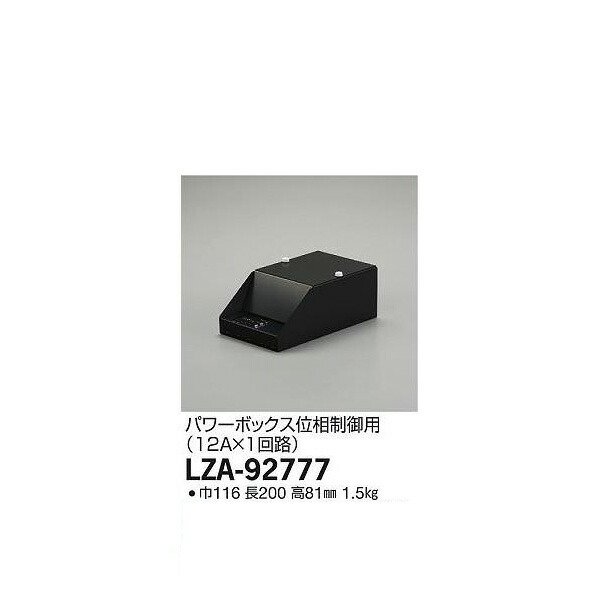 パワーボックス位相制御用
（12A×1回路）

LZA-92777

●巾116 長200 高81㎜ 1.5㎏